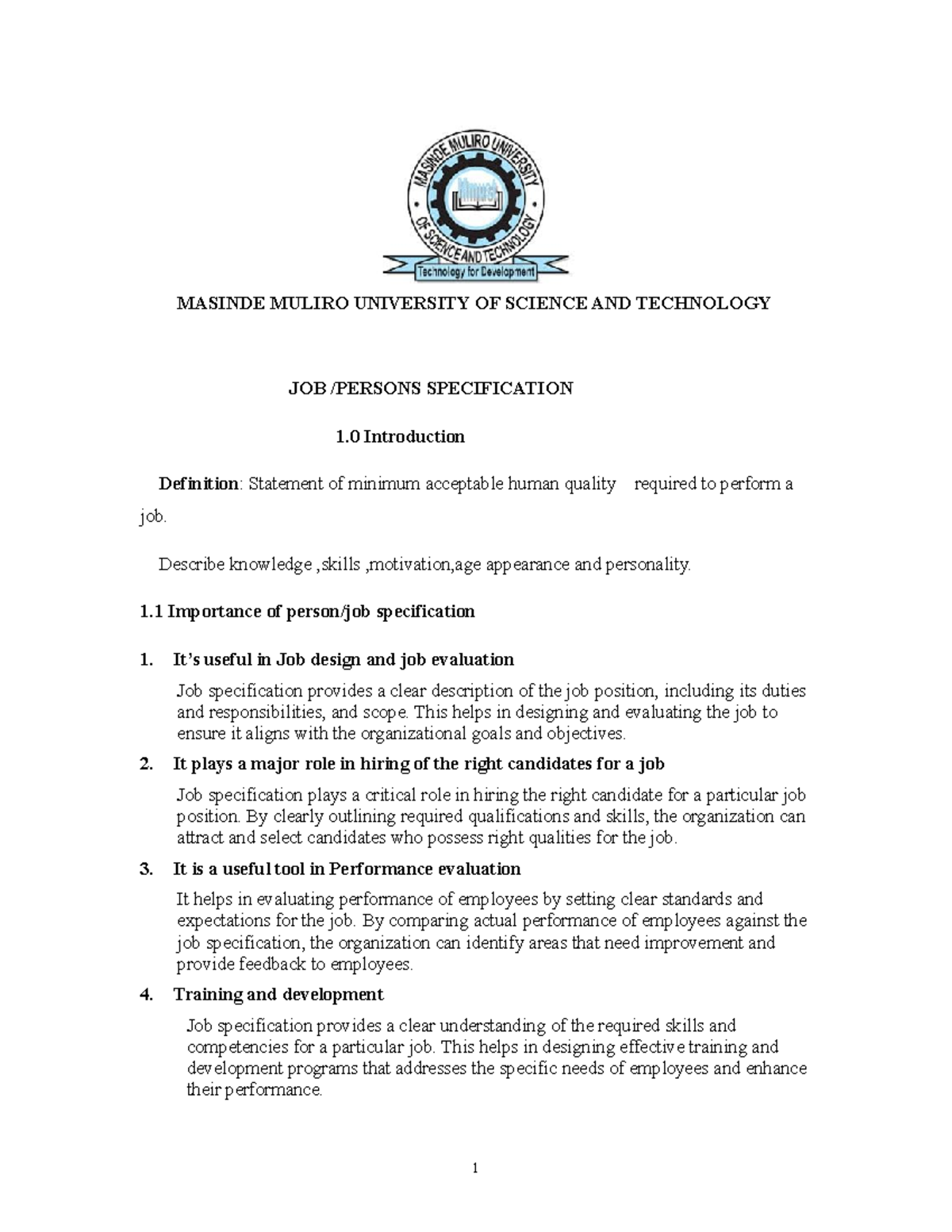 MASINDE MULIRO UNIVERSITY OF SCIENCE AND TECHNOLOGY

Technology for Development

MASINDE MULIRO UNIVERSITY OF SCIENCE AND TECHNOLOGY

JOB /PERSONS SPECIFICATION

1.0 Introduction

Definition: Statement of minimum acceptable human quality required to perform a job.

Describe knowledge ,skills ,motivation,age appearance and personality.

1.1 Importance of person/job specification

1. It's useful in Job design and job evaluation

Job specification provides a clear description of the job position, including its duties and responsibilities, and scope. This helps in designing and evaluating the job to ensure it aligns with the organizational goals and objectives.

2. It plays a major role in hiring of the right candidates for a job

Job specification plays a critical role in hiring the right candidate for a particular job position. By clearly outlining required qualifications and skills, the organization can attract and select candidates who possess right qualities for the job.

3. It is a useful tool in Performance evaluation

It helps in evaluating performance of employees by setting clear standards and expectations for the job. By comparing actual performance of employees against the job specification, the organization can identify areas that need improvement and provide feedback to employees.

4. Training and development

Job specification provides a clear understanding of the required skills and competencies for a particular job. This helps in designing effective training and development programs that addresses the specific needs of employees and enhance their performance.

1